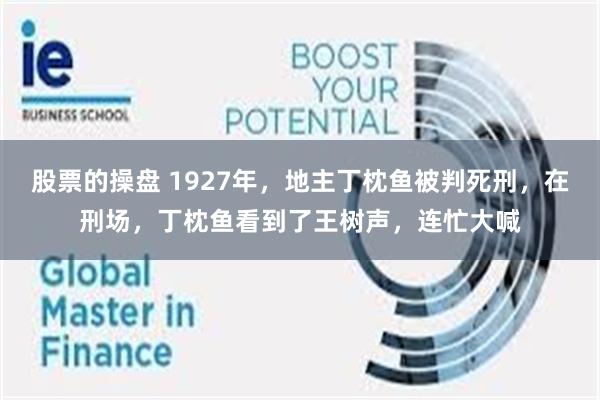 ie
BUSINESS SCHOOL

BOOST YOUR POTENTIAL

股票的操盘 1927年，地主丁枕鱼被判死刑，在刑场，丁枕鱼看到了王树声，连忙大喊

Global Master in Finance